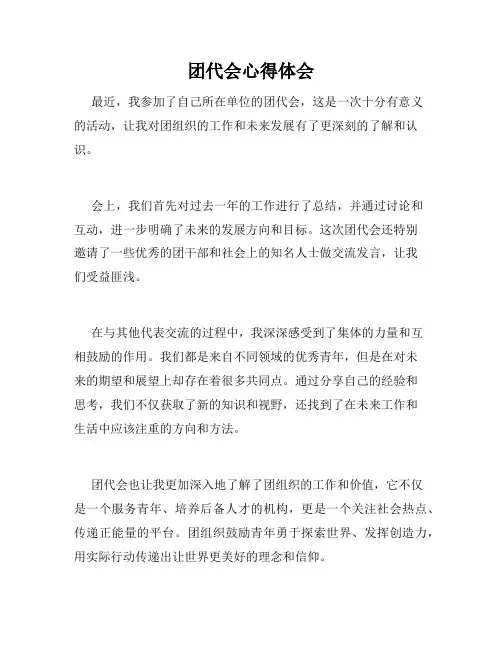 团代会心得体会

最近，我参加了自己所在单位的团代会，这是一次十分有意义的活动，让我对团组织的工作和未来发展有了更深刻的了解和认识。

会上，我们首先对过去一年的工作进行了总结，并通过讨论和互动，进一步明确了未来的发展方向和目标。这次团代会还特别邀请了一些优秀的团干部和社会上的知名人士做交流发言，让我们受益匪浅。

在与其他代表交流的过程中，我深深感受到了集体的力量和互相鼓励的作用。我们都是来自不同领域的优秀青年，但是在对未来的期望和展望上却存在着很多共同点。通过分享自己的经验和思考，我们不仅获取了新的知识和视野，还找到了在未来工作和生活中应该注重的方向和方法。

团代会也让我更加深入地了解了团组织的工作和价值，它不仅是一个服务青年、培养后备人才的机构，更是一个关注社会热点、传递正能量的平台。团组织鼓励青年勇于探索世界、发挥创造力，用实际行动传递出让世界更美好的理念和信仰。